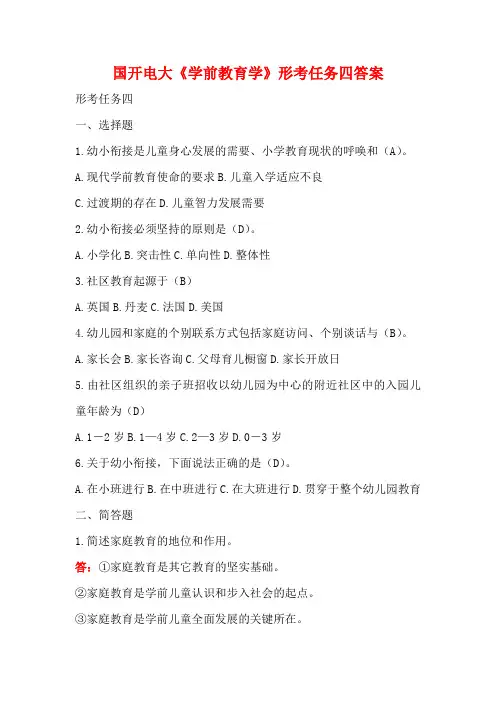 国开电大《学前教育学》形考任务四答案

形考任务四

一、选择题

1.幼小衔接是儿童身心发展的需要、小学教育现状的呼唤和（A）。

A.现代学前教育使命的要求 B.儿童入学适应不良

C.过渡期的存在 D.儿童智力发展需要

2.幼小衔接必须坚持的原则是（D）。

A.小学化 B.突击性 C.单向性 D.整体性

3.社区教育起源于（B）

A.英国 B.丹麦 C.法国 D.美国

4.幼儿园和家庭的个别联系方式包括家庭访问、个别谈话与（B）。

A.家长会 B.家长咨询 C.父母育儿橱窗 D.家长开放日

5.由社区组织的亲子班招收以幼儿园为中心的附近社区中的入园儿童年龄为（D）

A.1－2 岁 B.1—4 岁 C.2—3 岁 D.0－3 岁

6.关于幼小衔接，下面说法正确的是（D）。

A.在小班进行 B.在中班进行 C.在大班进行 D.贯穿于整个幼儿园教育

二、简答题

1.简述家庭教育的地位和作用。

答：①家庭教育是其它教育的坚实基础。

②家庭教育是学前儿童认识和步入社会的起点。

③家庭教育是学前儿童全面发展的关键所在。